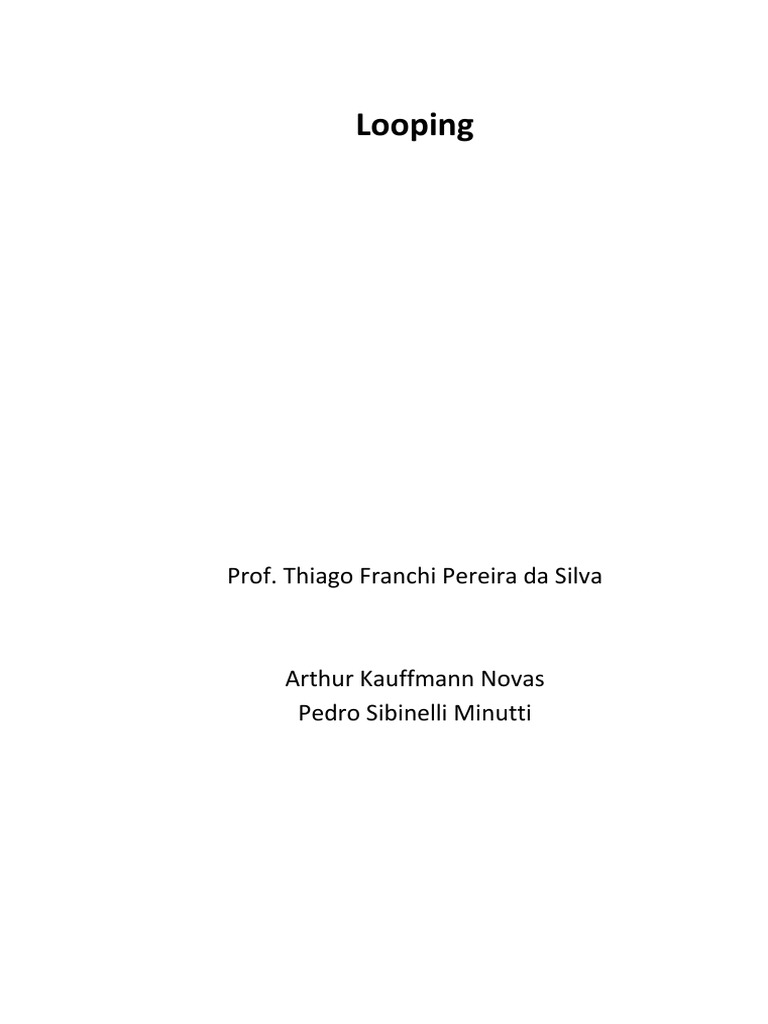 Looping

Prof. Thiago Franchi Pereira da Silva

Arthur Kauffmann Novas
Pedro Sibinelli Minutti